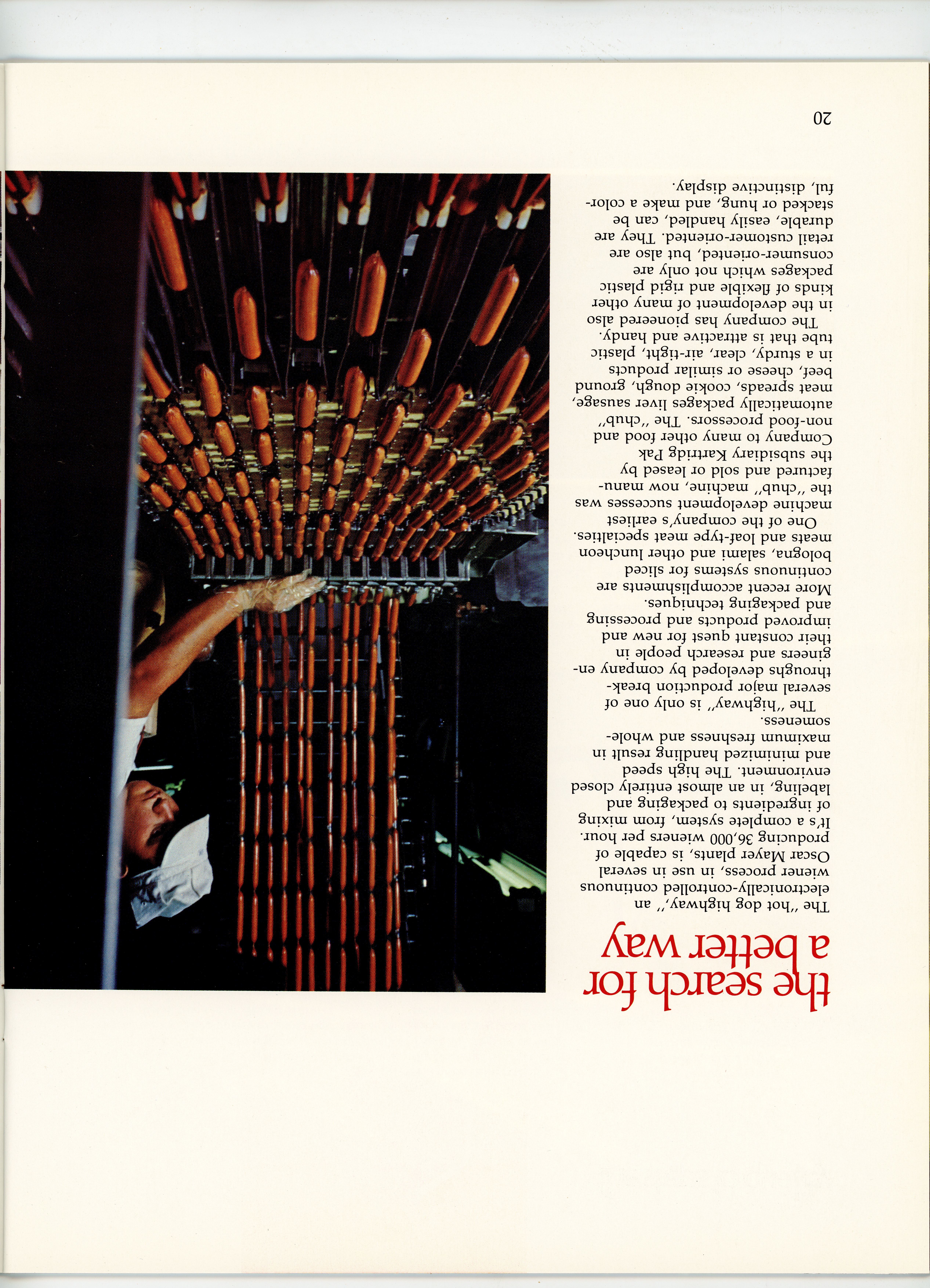 the search for a better way

The "hot dog highway," an electronically-controlled continuous wiener process, in use in several Oscar Mayer plants, is capable of producing 36,000 wieners per hour. It's a complete system, from mixing of ingredients to packaging and labeling, in an almost entirely closed environment. The high speed and minimized handling result in maximum freshness and wholesomeness.

The "highway" is only one of several major production breakthroughs developed by company engineers and research people in their constant quest for new and improved products and processing and packaging techniques.

More recent accomplishments are continuous systems for sliced bologna, salami and other luncheon meats and loaf-type meat specialties.

One of the company's earliest machine development successes was the "chub" machine, now manufactured and sold or leased by the subsidiary Kartridg Pak Company to many other food and non-food processors. The "chub" automatically packages liver sausage, meat spreads, cookie dough, ground beef, cheese or similar products in a sturdy, clear, air-tight, plastic tube that is attractive and handy.

The company has pioneered also in the development of many other kinds of flexible and rigid plastic packages which not only are consumer-oriented, but also are retail customer-oriented. They are durable, easily handled, can be stacked or hung, and make a colorful, distinctive display.

20